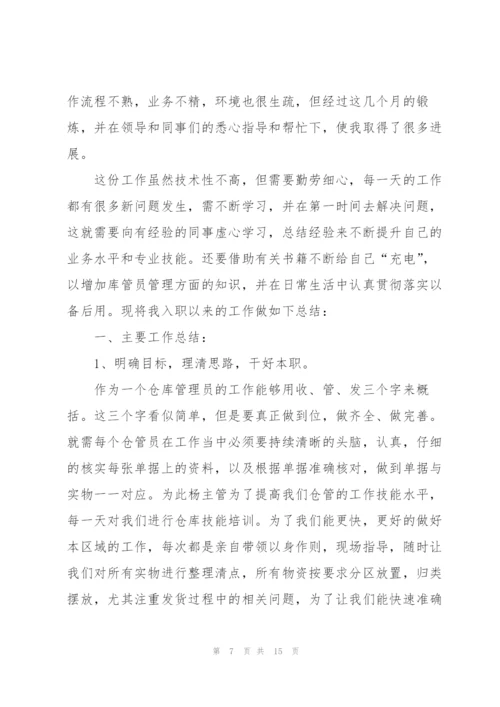 作流程不熟，业务不精，环境也很生疏，但经过这几个月的锻炼，并在领导和同事们的悉心指导和帮忙下，使我取得了很多进展。

这份工作虽然技术性不高，但需要勤劳细心，每一天的工作都有很多新问题发生，需不断学习，并在第一时间去解决问题，这就需要向有经验的同事虚心学习，总结经验来不断提升自己的业务水平和专业技能。还要借助有关书籍不断给自己“充电”，以增加库管员管理方面的知识，并在日常生活中认真贯彻落实以备后用。现将我入职以来的工作做如下总结：

一、主要工作总结：

1、明确目标，理清思路，干好本职。

作为一个仓库管理员的工作能够用收、管、发三个字来概括。这三个字看似简单，但是要真正做到位，做齐全、做完善。就需每个仓管员在工作当中必须要持续清晰的头脑，认真，仔细的核实每张单据上的资料，以及根据单据准确核对，做到单据与实物一一对应。为此杨主管为了提高我们仓管的工作技能水平，每一天对我们进行仓库技能培训。为了我们能更快，更好的做好本区域的工作，每次都是亲自带领以身作则，现场指导，随时让我们对所有实物进行整理清点，所有物资按要求分区放置，归类摆放，尤其注重发货过程中的相关问题，为了让我们能快速准确

第 7 页 共 15 页